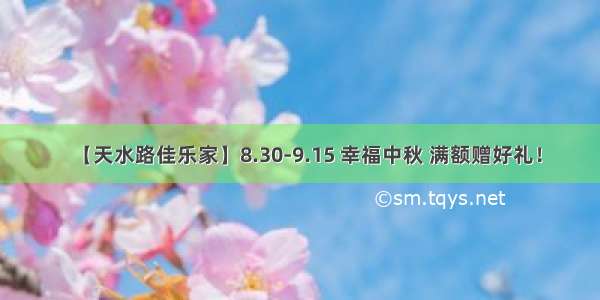 【天水路佳乐家】8.30-9.15 幸福中秋 满额赠好礼！

©sm.tqys.net